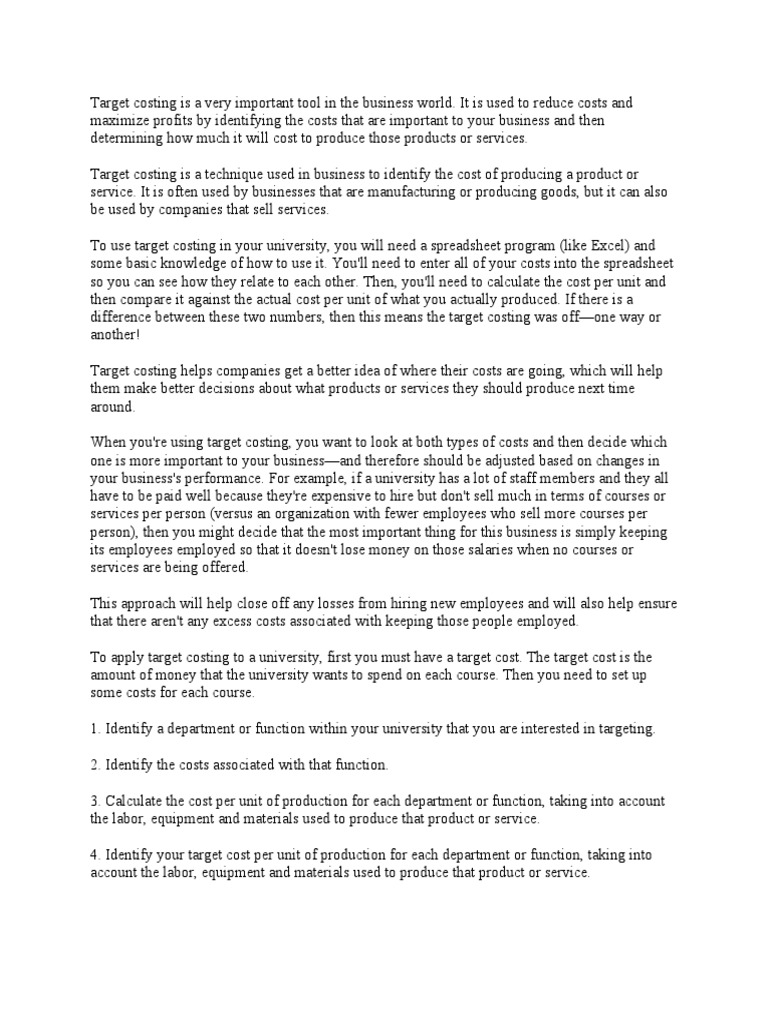 Target costing is a very important tool in the business world. It is used to reduce costs and maximize profits by identifying the costs that are important to your business and then determining how much it will cost to produce those products or services.

Target costing is a technique used in business to identify the cost of producing a product or service. It is often used by businesses that are manufacturing or producing goods, but it can also be used by companies that sell services.

To use target costing in your university, you will need a spreadsheet program (like Excel) and some basic knowledge of how to use it. You'll need to enter all of your costs into the spreadsheet so you can see how they relate to each other. Then, you'll need to calculate the cost per unit and then compare it against the actual cost per unit of what you actually produced. If there is a difference between these two numbers, then this means the target costing was off—one way or another!

Target costing helps companies get a better idea of where their costs are going, which will help them make better decisions about what products or services they should produce next time around.

When you're using target costing, you want to look at both types of costs and then decide which one is more important to your business—and therefore should be adjusted based on changes in your business's performance. For example, if a university has a lot of staff members and they all have to be paid well because they're expensive to hire but don't sell much in terms of courses or services per person (versus an organization with fewer employees who sell more courses per person), then you might decide that the most important thing for this business is simply keeping its employees employed so that it doesn't lose money on those salaries when no courses or services are being offered.

This approach will help close off any losses from hiring new employees and will also help ensure that there aren't any excess costs associated with keeping those people employed.

To apply target costing to a university, first you must have a target cost. The target cost is the amount of money that the university wants to spend on each course. Then you need to set up some costs for each course.

1. Identify a department or function within your university that you are interested in targeting.

2. Identify the costs associated with that function.

3. Calculate the cost per unit of production for each department or function, taking into account the labor, equipment and materials used to produce that product or service.

4. Identify your target cost per unit of production for each department or function, taking into account the labor, equipment and materials used to produce that product or service.